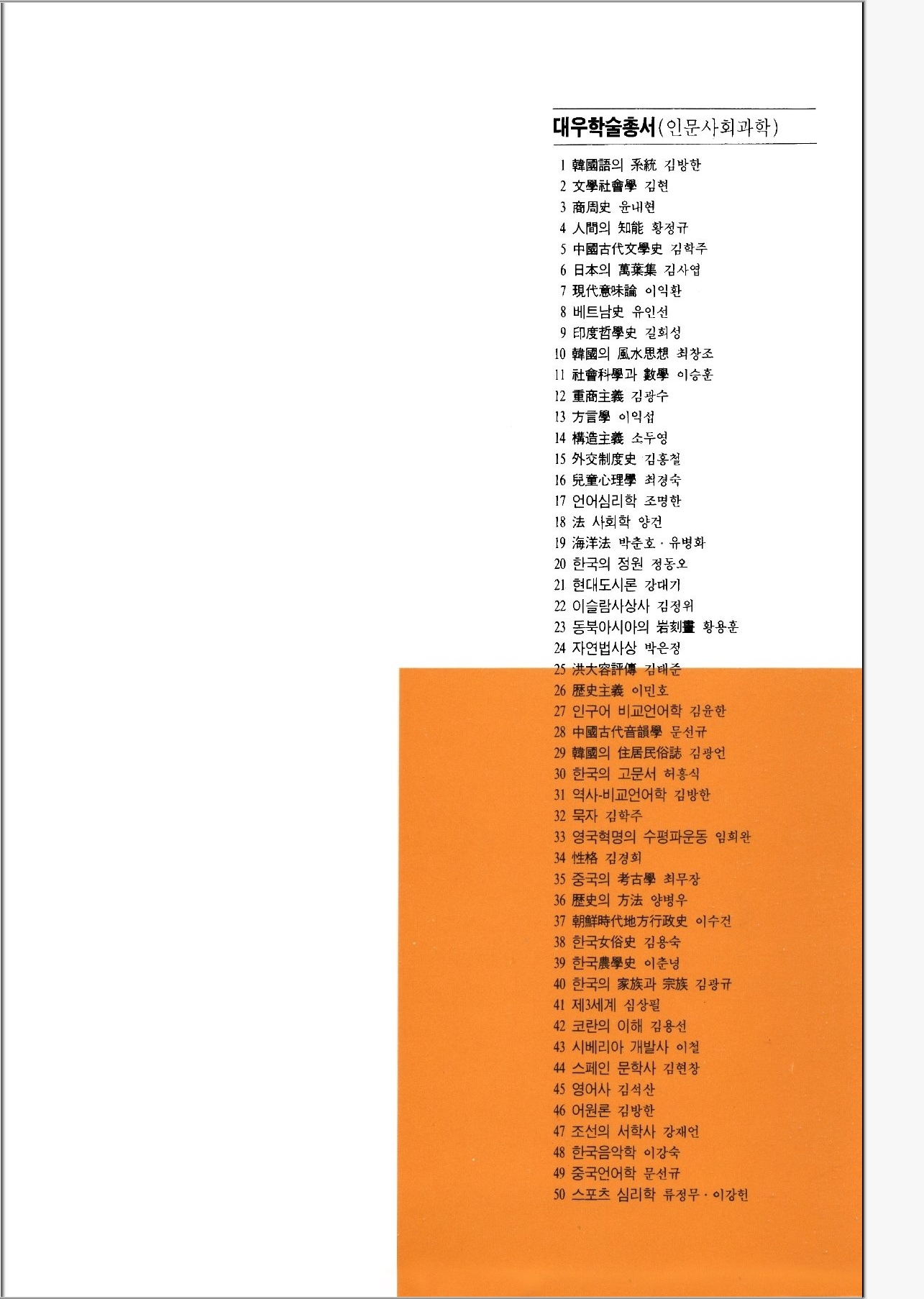 대우학술총서(인문사회과학)

1 韓國語의 系統 김방한
2 文學社會學 김현
3 商周史 윤내현
4 人間의 知能 황정규
5 中國古代文學史 김학주
6 日本의 萬葉集 김사엽
7 現代意味論 이익환
8 베트남史 유인선
9 印度哲學史 길희성
10 韓國의 風水思想 최창조
11 社會科學과 數學 이승훈
12 重商主義 김광수
13 方言學 이익섭
14 構造主義 소두영
15 外交制度史 김홍철
16 兒童心理學 최경숙
17 언어심리학 조명한
18 法 사회학 양건
19 海洋法 박춘호 · 유병화
20 한국의 정원 정동오
21 현대도시론 강대기
22 이슬람사상사 김정위
23 동북아시아의 岩刻畫 황용훈
24 자연법사상 박은정
25 洪大容評傳 김태준
26 歷史主義 이민호
27 인구어 비교언어학 김윤한
28 中國古代音韻學 문선규
29 韓國의 住居民俗誌 김광언
30 한국의 고문서 허흥식
31 역사-비교언어학 김방한
32 묵자 김학주
33 영국혁명의 수평파운동 임희완
34 性格 김경희
35 중국의 考古學 최무장
36 歷史의 方法 양병우
37 朝鮮時代地方行政史 이수건
38 한국女俗史 김용숙
39 한국農學史 이춘녕
40 한국의 家族과 宗族 김광규
41 제3세계 심상필
42 코란의 이해 김용선
43 시베리아 개발사 이철
44 스페인 문학사 김현창
45 영어사 김석산
46 어원론 김방한
47 조선의 서학사 강재언
48 한국음악학 이강숙
49 중국언어학 문선규
50 스포츠 심리학 류정무 · 이강헌